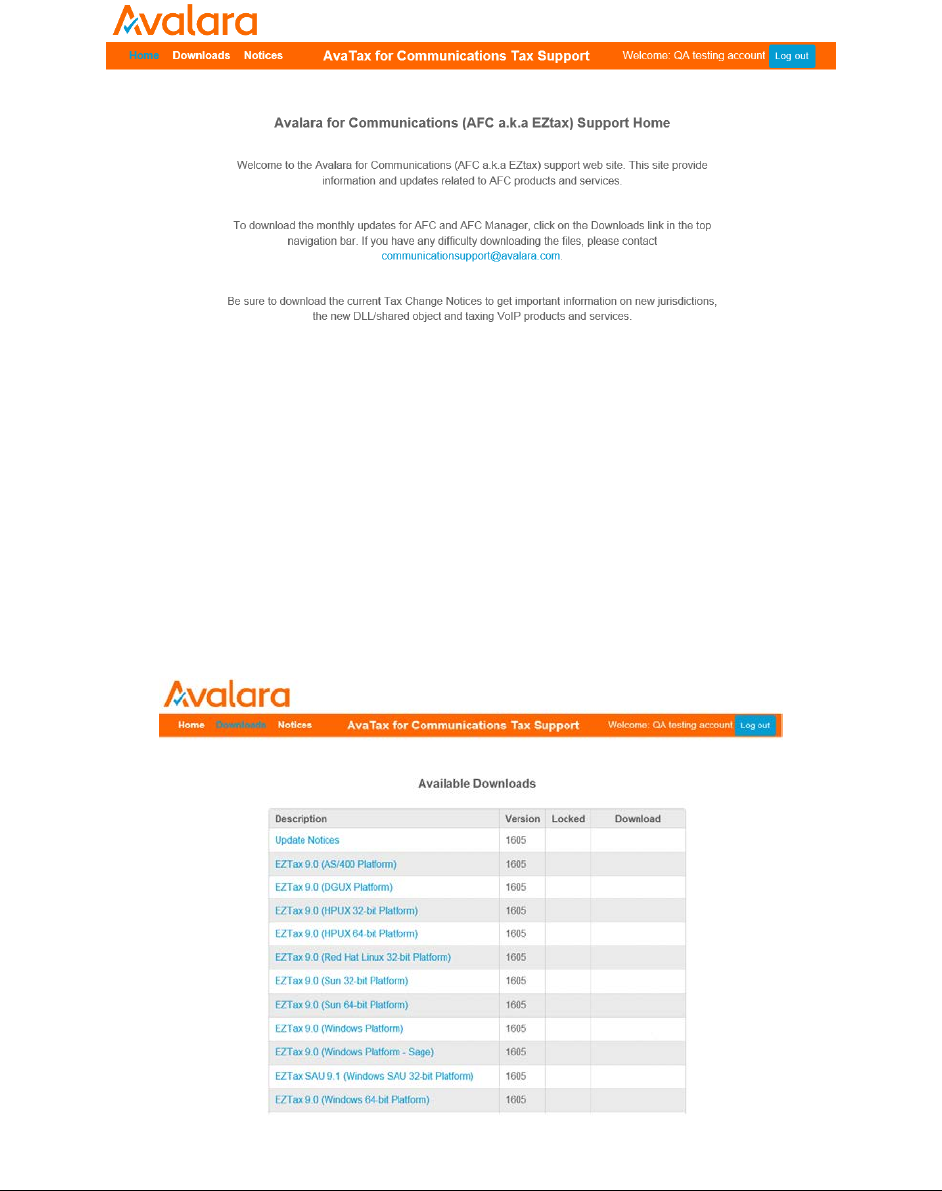 Avalara

Home Downloads Notices AvaTax for Communications Tax Support Welcome: QA testing account Log out

Avalara for Communications (AFC a.k.a EZtax) Support Home

Welcome to the Avalara for Communications (AFC a.k.a EZtax) support web site. This site provide information and updates related to AFC products and services.

To download the monthly updates for AFC and AFC Manager, click on the Downloads link in the top navigation bar. If you have any difficulty downloading the files, please contact communicationsupport@avalara.com.

Be sure to download the current Tax Change Notices to get important information on new jurisdictions, the new DLL/shared object and taxing VoIP products and services.

Avalara

Home Downloads Notices AvaTax for Communications Tax Support Welcome: QA testing account Log out

Available Downloads

| Description | Version | Locked | Download |
|---|---|---|---|
| Update Notices | 1605 | | |
| EZTax 9.0 (AS/400 Platform) | 1605 | | |
| EZTax 9.0 (DGUX Platform) | 1605 | | |
| EZTax 9.0 (HPUX 32-bit Platform) | 1605 | | |
| EZTax 9.0 (HPUX 64-bit Platform) | 1605 | | |
| EZTax 9.0 (Red Hat Linux 32-bit Platform) | 1605 | | |
| EZTax 9.0 (Sun 32-bit Platform) | 1605 | | |
| EZTax 9.0 (Sun 64-bit Platform) | 1605 | | |
| EZTax 9.0 (Windows Platform) | 1605 | | |
| EZTax 9.0 (Windows Platform - Sage) | 1605 | | |
| EZTax SAU 9.1 (Windows SAU 32-bit Platform) | 1605 | | |
| EZTax 9.0 (Windows 64-bit Platform) | 1605 | | |